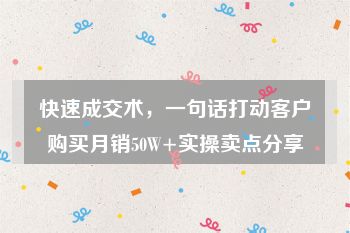 快速成交术，一句话打动客户购买月销50W+实操卖点分享